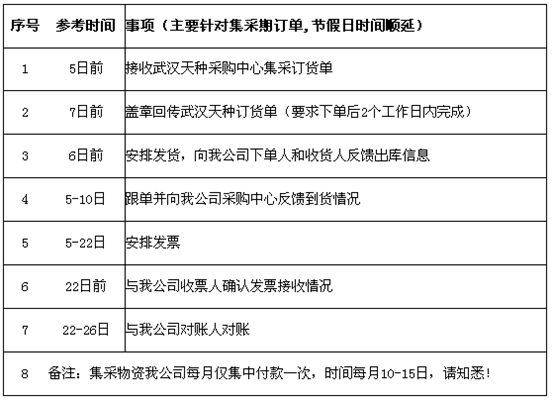 | 序号 | 参考时间 | 事项（主要针对集采期订单，节假日时间顺延） |
|---|---|---|
| 1 | 5日前 | 接收武汉天种采购中心集采订货单 |
| 2 | 7日前 | 盖章回传武汉天种订货单（要求下单后2个工作日内完成） |
| 3 | 6日前 | 安排发货，向我公司下单人和收货人反馈出库信息 |
| 4 | 5-10日 | 跟单并向我公司采购中心反馈到货情况 |
| 5 | 5-22日 | 安排发票 |
| 6 | 22日前 | 与我公司收票人确认发票接收情况 |
| 7 | 22-26日 | 与我公司对账人对账 |
| 8 | 备注：集采物资我公司每月仅集中付款一次，时间每月10-15日，请知悉！ | |